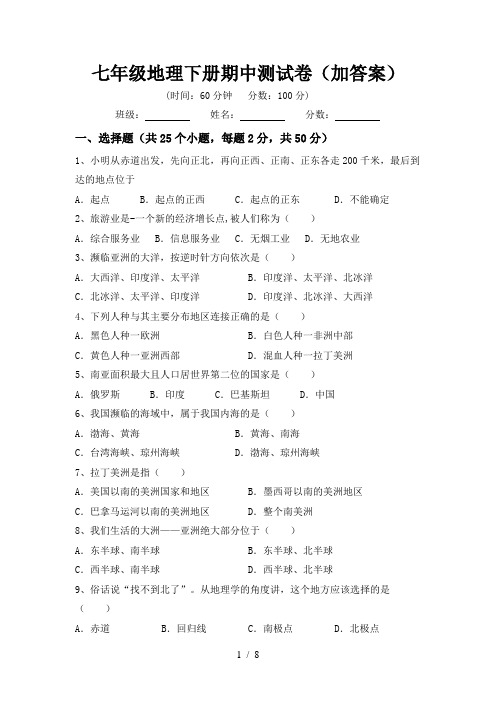 七年级地理下册期中测试卷（加答案）

（时间：60 分钟　分数：100 分）

班级：________　姓名：________　分数：________

一、选择题（共 25 个小题，每题 2 分，共 50 分）

1、小明从赤道出发，先向正北，再向正西、正南、正东各走 200 千米，最后到达的地点位于

A．起点　B．起点的正西　C．起点的正东　D．不能确定

2、旅游业是-一个新的经济增长点，被人们称为（　）

A．综合服务业　B．信息服务业　C．无烟工业　D．无地农业

3、濒临亚洲的大洋，按逆时针方向依次是（　）

A．大西洋、印度洋、太平洋　B．印度洋、太平洋、北冰洋

C．北冰洋、太平洋、印度洋　D．印度洋、北冰洋、大西洋

4、下列人种与其主要分布地区连接正确的是（　）

A．黑色人种一欧洲　B．白色人种一非洲中部

C．黄色人种一亚洲西部　D．混血人种一拉丁美洲

5、南亚面积最大且人口居世界第二位的国家是（　）

A．俄罗斯　B．印度　C．巴基斯坦　D．中国

6、我国濒临的海域中，属于我国内海的是（　）

A．渤海、黄海　B．黄海、南海

C．台湾海峡、琼州海峡　D．渤海、琼州海峡

7、拉丁美洲是指（　）

A．美国以南的美洲国家和地区　B．墨西哥以南的美洲地区

C．巴拿马运河以南的美洲地区　D．整个南美洲

8、我们生活的大洲——亚洲绝大部分位于（　）

A．东半球、南半球　B．东半球、北半球

C．西半球、南半球　D．西半球、北半球

9、俗话说“找不到北了”。从地理学的角度讲，这个地方应该选择的是（　）

A．赤道　B．回归线　C．南极点　D．北极点

1 / 8